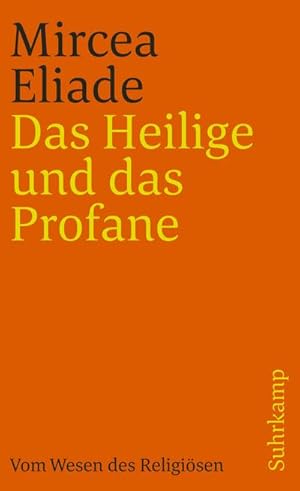 Mircea
Eliade
Das Heilige
und das
Profane

Vom Wesen des Religiösen

Suhrkamp